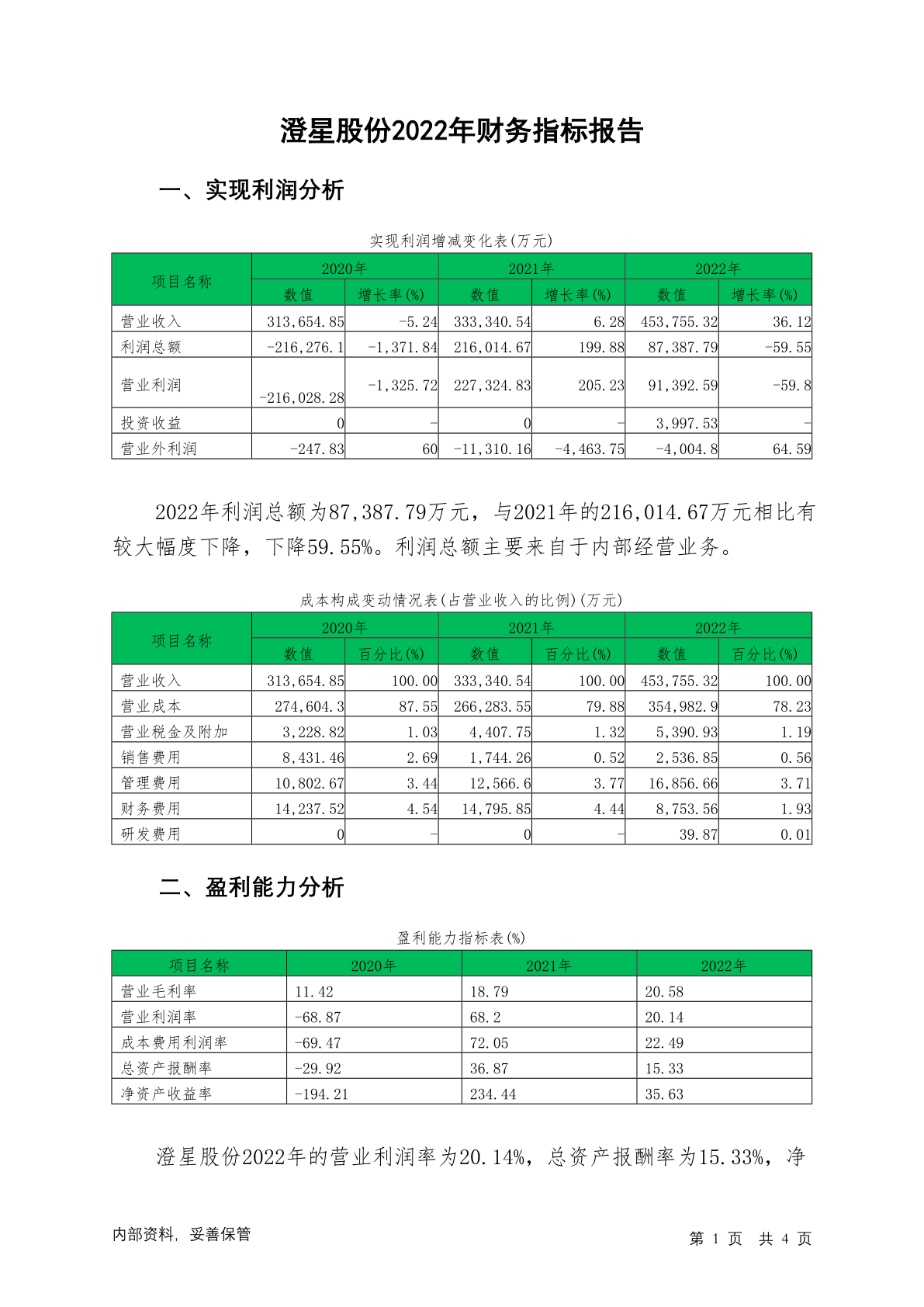 澄星股份2022年财务指标报告

一、实现利润分析

实现利润增减变化表(万元)

| 项目名称 | 2020年 数值 | 2020年 增长率(%) | 2021年 数值 | 2021年 增长率(%) | 2022年 数值 | 2022年 增长率(%) |
|---|---|---|---|---|---|---|
| 营业收入 | 313,654.85 | -5.24 | 333,340.54 | 6.28 | 453,755.32 | 36.12 |
| 利润总额 | -216,276.1 | -1,371.84 | 216,014.67 | 199.88 | 87,387.79 | -59.55 |
| 营业利润 | -216,028.28 | -1,325.72 | 227,324.83 | 205.23 | 91,392.59 | -59.8 |
| 投资收益 | 0 | - | 0 | - | 3,997.53 | - |
| 营业外利润 | -247.83 | 60 | -11,310.16 | -4,463.75 | -4,004.8 | 64.59 |

2022年利润总额为87,387.79万元，与2021年的216,014.67万元相比有较大幅度下降，下降59.55%。利润总额主要来自于内部经营业务。

成本构成变动情况表(占营业收入的比例)(万元)

| 项目名称 | 2020年 数值 | 2020年 百分比(%) | 2021年 数值 | 2021年 百分比(%) | 2022年 数值 | 2022年 百分比(%) |
|---|---|---|---|---|---|---|
| 营业收入 | 313,654.85 | 100.00 | 333,340.54 | 100.00 | 453,755.32 | 100.00 |
| 营业成本 | 274,604.3 | 87.55 | 266,283.55 | 79.88 | 354,982.9 | 78.23 |
| 营业税金及附加 | 3,228.82 | 1.03 | 4,407.75 | 1.32 | 5,390.93 | 1.19 |
| 销售费用 | 8,431.46 | 2.69 | 1,744.26 | 0.52 | 2,536.85 | 0.56 |
| 管理费用 | 10,802.67 | 3.44 | 12,566.6 | 3.77 | 16,856.66 | 3.71 |
| 财务费用 | 14,237.52 | 4.54 | 14,795.85 | 4.44 | 8,753.56 | 1.93 |
| 研发费用 | 0 | - | 0 | - | 39.87 | 0.01 |

二、盈利能力分析

盈利能力指标表(%)

| 项目名称 | 2020年 | 2021年 | 2022年 |
|---|---|---|---|
| 营业毛利率 | 11.42 | 18.79 | 20.58 |
| 营业利润率 | -68.87 | 68.2 | 20.14 |
| 成本费用利润率 | -69.47 | 72.05 | 22.49 |
| 总资产报酬率 | -29.92 | 36.87 | 15.33 |
| 净资产收益率 | -194.21 | 234.44 | 35.63 |

澄星股份2022年的营业利润率为20.14%，总资产报酬率为15.33%，净

内部资料，妥善保管

第 1 页 共 4 页